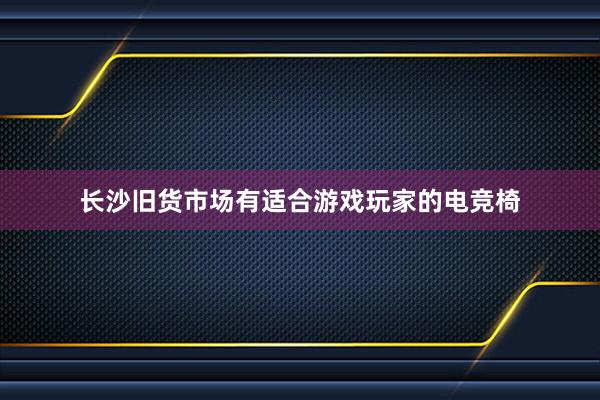 长沙旧货市场有适合游戏玩家的电竞椅